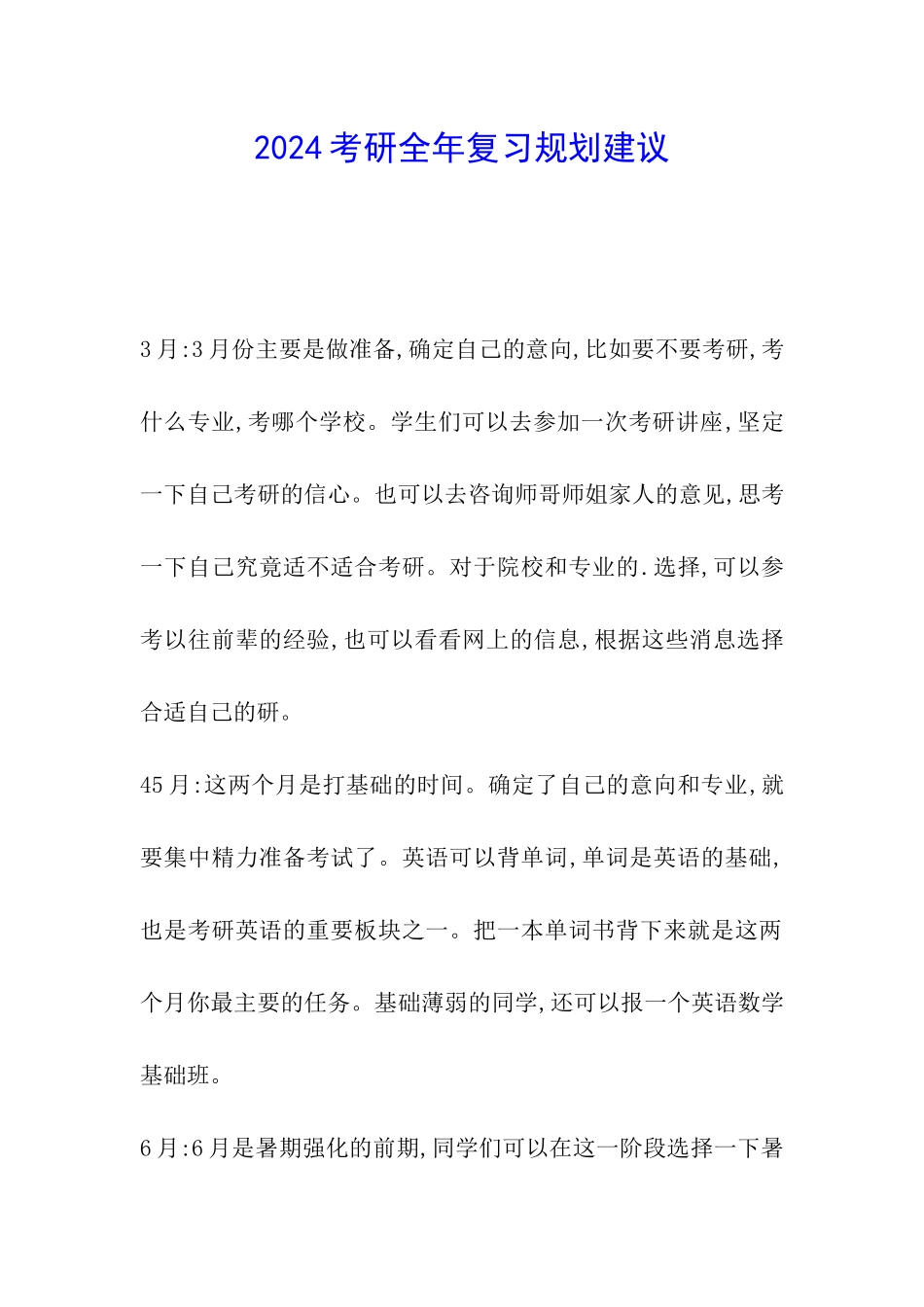 2024考研全年复习规划建议

3月:3月份主要是做准备,确定自己的意向,比如要不要考研,考什么专业,考哪个学校。学生们可以去参加一次考研讲座,坚定一下自己考研的信心。也可以去咨询师哥师姐家人的意见,思考一下自己究竟适不适合考研。对于院校和专业的.选择,可以参考以往前辈的经验,也可以看看网上的信息,根据这些消息选择合适自己的研。

45月:这两个月是打基础的时间。确定了自己的意向和专业,就要集中精力准备考试了。英语可以背单词,单词是英语的基础,也是考研英语的重要板块之一。把一本单词书背下来就是这两个月你最主要的任务。基础薄弱的同学,还可以报一个英语数学基础班。

6月:6月是暑期强化的前期,同学们可以在这一阶段选择一下暑